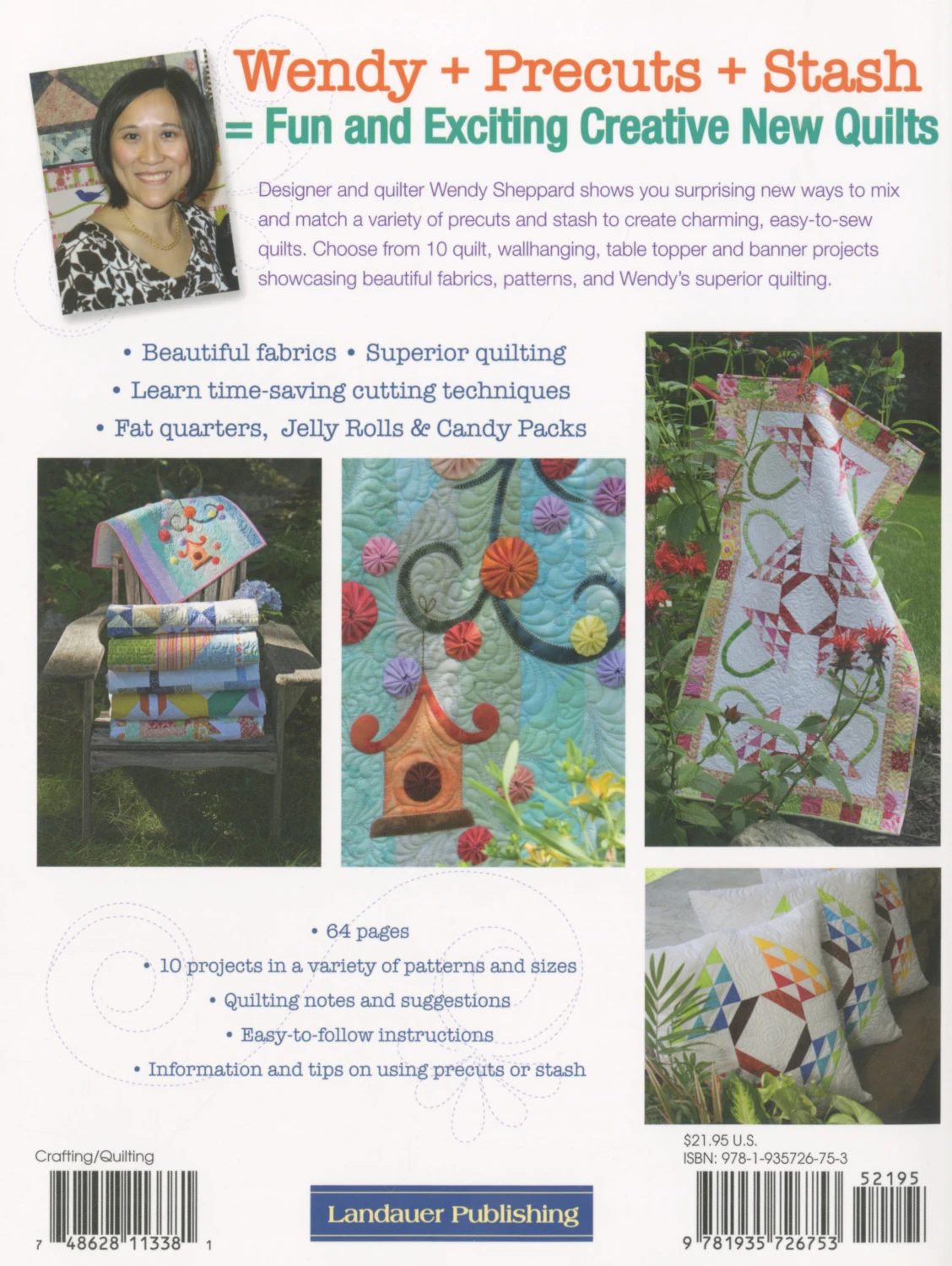 Wendy + Precuts + Stash
= Fun and Exciting Creative New Quilts

Designer and quilter Wendy Sheppard shows you surprising new ways to mix and match a variety of precuts and stash to create charming, easy-to-sew quilts. Choose from 10 quilt, wallhanging, table topper and banner projects showcasing beautiful fabrics, patterns, and Wendy's superior quilting.

• Beautiful fabrics • Superior quilting
• Learn time-saving cutting techniques
• Fat quarters, Jelly Rolls & Candy Packs

• 64 pages
• 10 projects in a variety of patterns and sizes
• Quilting notes and suggestions
• Easy-to-follow instructions
• Information and tips on using precuts or stash

Crafting/Quilting

7 48628 11338 1

Landauer Publishing

$21.95 U.S.
ISBN: 978-1-935726-75-3

52195

9 781935 726753